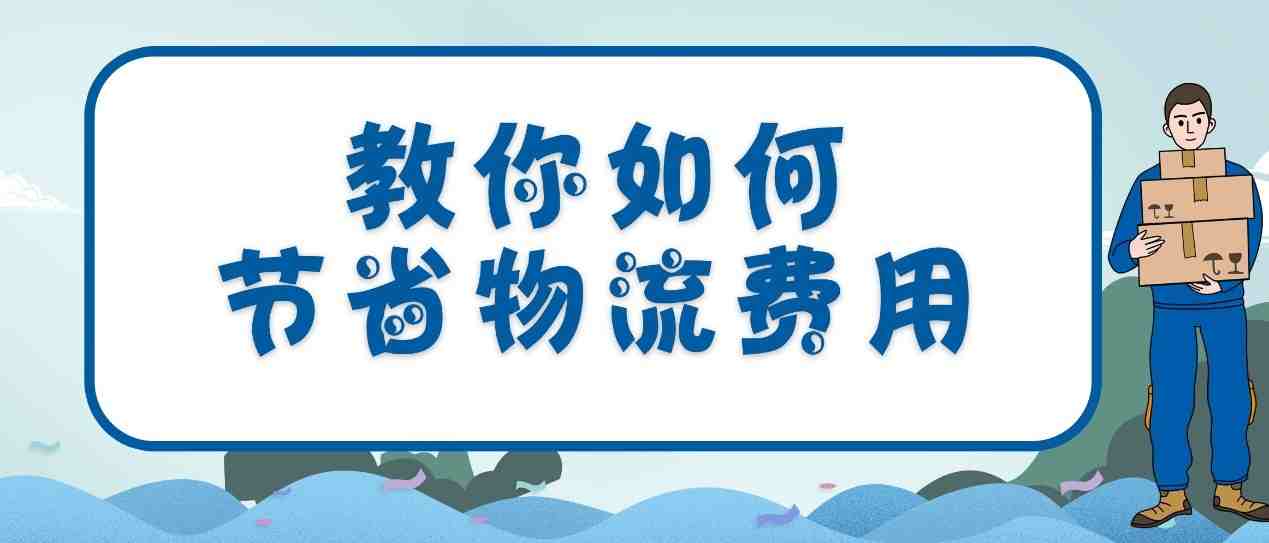 教你如何
节省物流费用